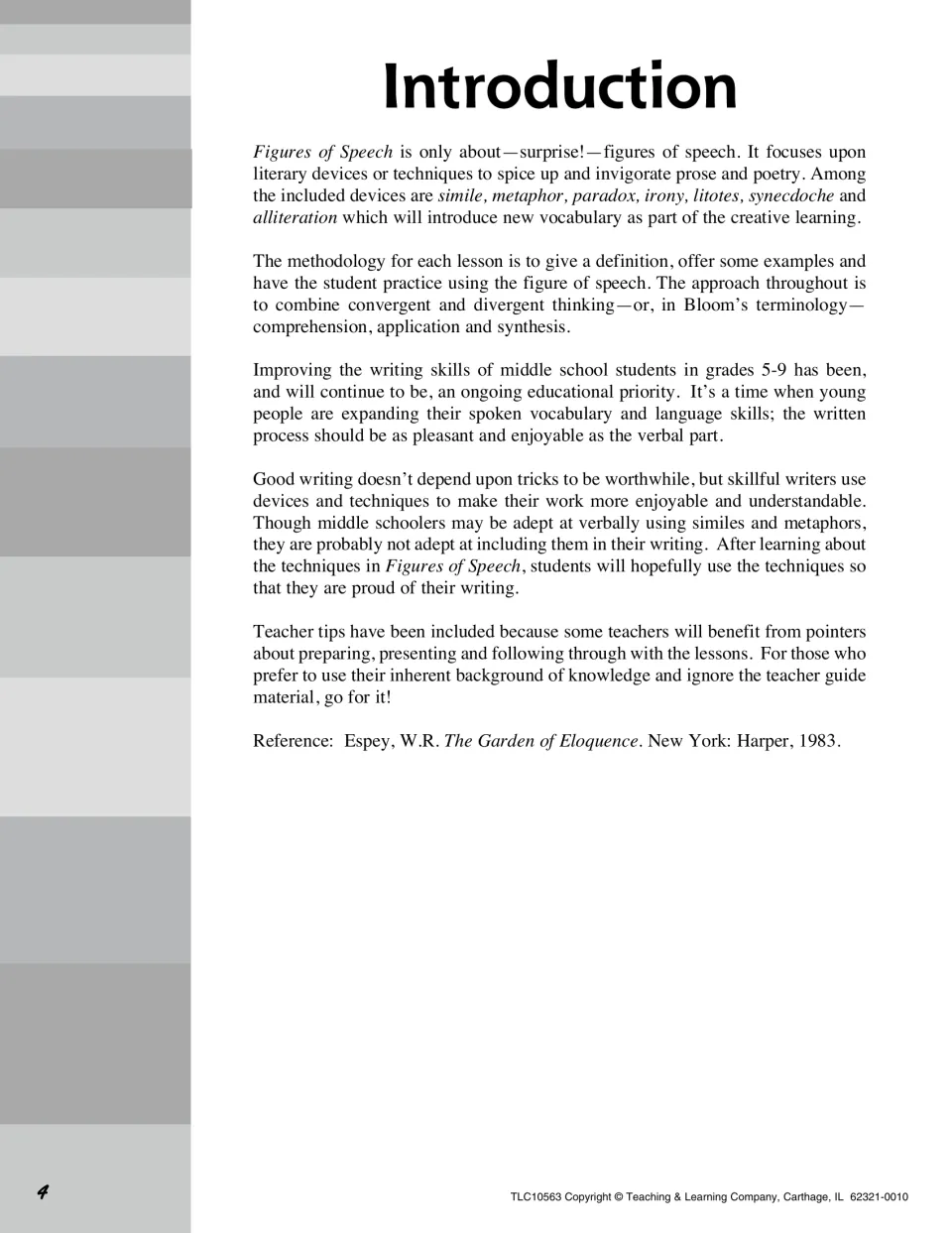 Introduction

Figures of Speech is only about—surprise!—figures of speech. It focuses upon literary devices or techniques to spice up and invigorate prose and poetry. Among the included devices are simile, metaphor, paradox, irony, litotes, synecdoche and alliteration which will introduce new vocabulary as part of the creative learning.

The methodology for each lesson is to give a definition, offer some examples and have the student practice using the figure of speech. The approach throughout is to combine convergent and divergent thinking—or, in Bloom's terminology—comprehension, application and synthesis.

Improving the writing skills of middle school students in grades 5-9 has been, and will continue to be, an ongoing educational priority. It's a time when young people are expanding their spoken vocabulary and language skills; the written process should be as pleasant and enjoyable as the verbal part.

Good writing doesn't depend upon tricks to be worthwhile, but skillful writers use devices and techniques to make their work more enjoyable and understandable. Though middle schoolers may be adept at verbally using similes and metaphors, they are probably not adept at including them in their writing. After learning about the techniques in Figures of Speech, students will hopefully use the techniques so that they are proud of their writing.

Teacher tips have been included because some teachers will benefit from pointers about preparing, presenting and following through with the lessons. For those who prefer to use their inherent background of knowledge and ignore the teacher guide material, go for it!

Reference: Espey, W.R. The Garden of Eloquence. New York: Harper, 1983.

4

TLC10563 Copyright © Teaching & Learning Company, Carthage, IL 62321-0010